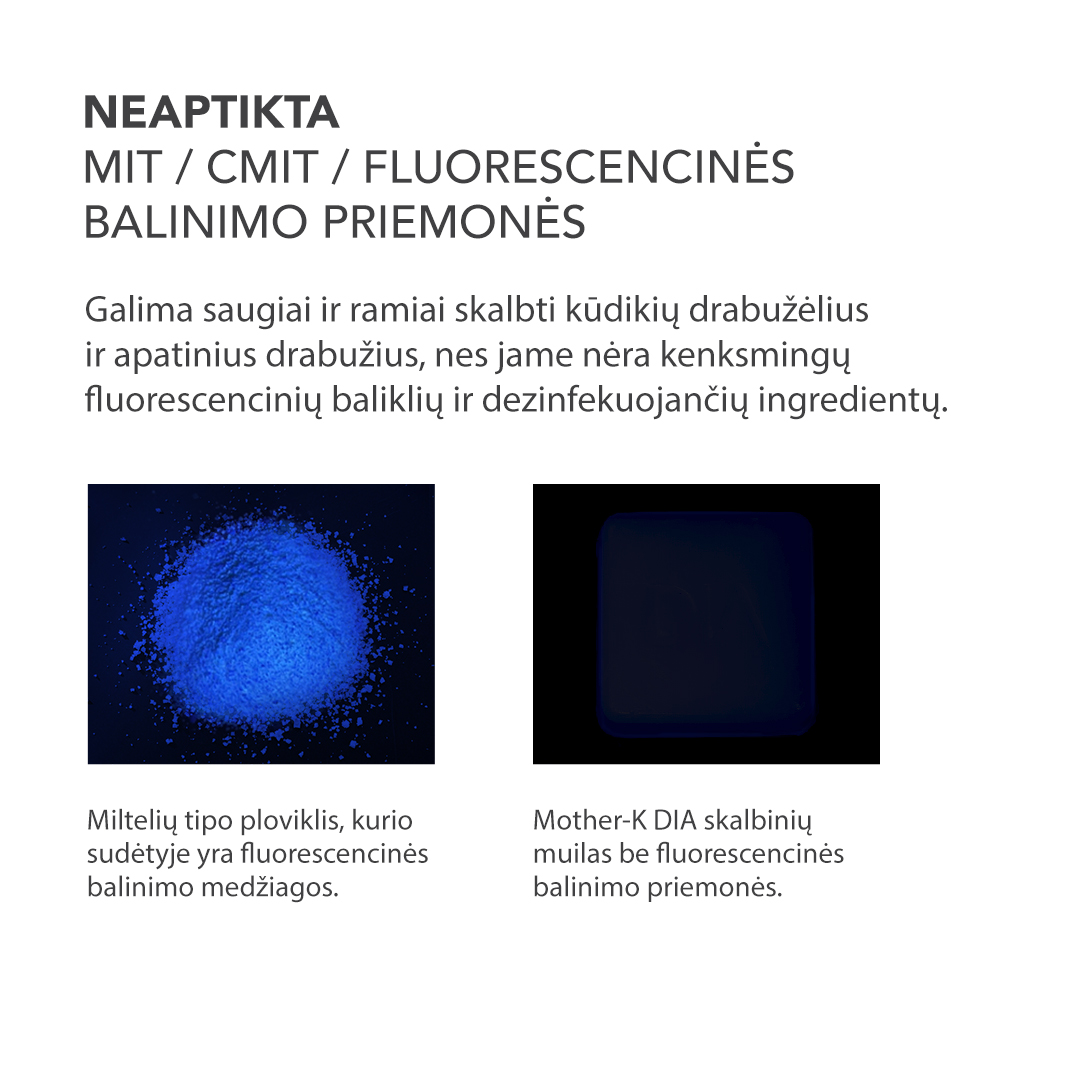 NEAPTIKTA
MIT / CMIT / FLUORESCENCINĖS BALINIMO PRIEMONĖS

Galima saugiai ir ramiai skalbti kūdikių drabužėlius ir apatinius drabužius, nes jame nėra kenksmingų fluorescencinių baliklių ir dezinfekuojančių ingredientų.

Miltelių tipo ploviklis, kurio sudėtyje yra fluorescencinės balinimo medžiagos.

Mother-K DIA skalbinių muilas be fluorescencinės balinimo priemonės.